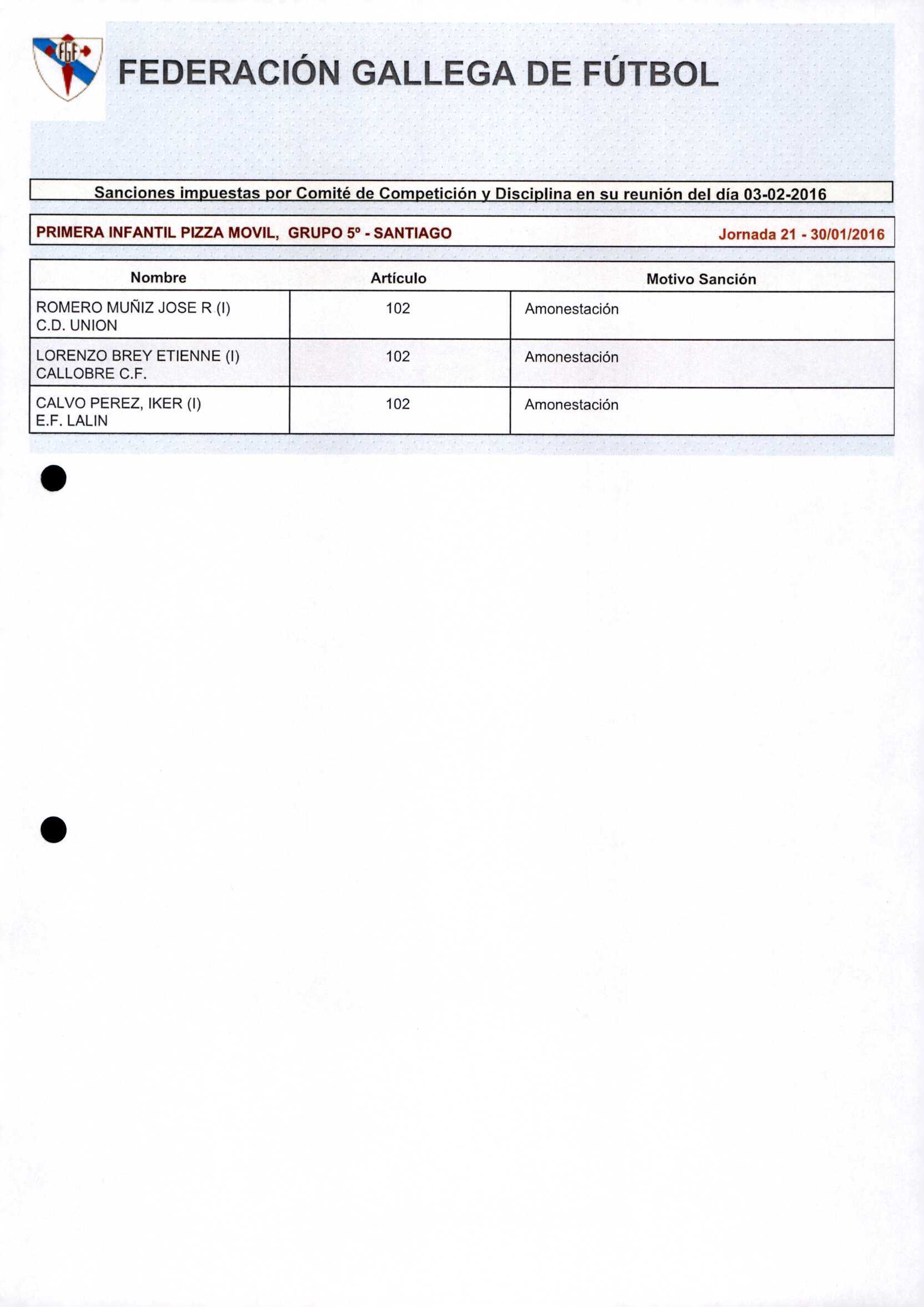 FGF

FEDERACIÓN GALLEGA DE FÚTBOL

Sanciones impuestas por Comité de Competición y Disciplina en su reunión del día 03-02-2016

PRIMERA INFANTIL PIZZA MOVIL, GRUPO 5º - SANTIAGO

Jornada 21 - 30/01/2016

| Nombre | Artículo | Motivo Sanción |
|---|---|---|
| ROMERO MUÑIZ JOSE R (I) C.D. UNION | 102 | Amonestación |
| LORENZO BREY ETIENNE (I) CALLOBRE C.F. | 102 | Amonestación |
| CALVO PEREZ, IKER (I) E.F. LALIN | 102 | Amonestación |